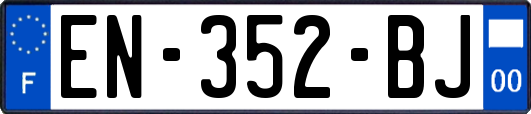 F
EN-352-BJ
00